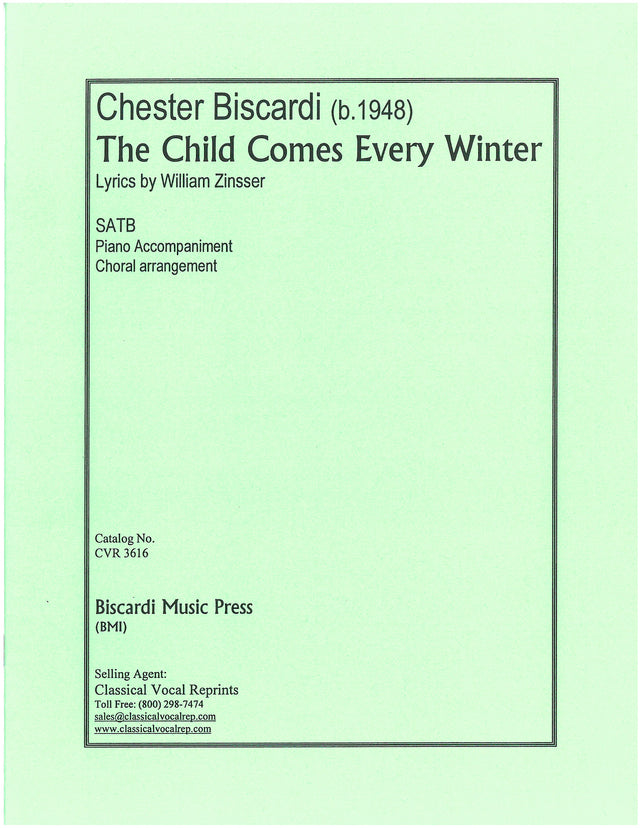 Chester Biscardi (b.1948)
The Child Comes Every Winter
Lyrics by William Zinsser

SATB
Piano Accompaniment
Choral arrangement

Catalog No.
CVR 3616

Biscardi Music Press
(BMI)

Selling Agent:
Classical Vocal Reprints
Toll Free: (800) 298-7474
sales@classicalvocalrep.com
www.classicalvocalrep.com